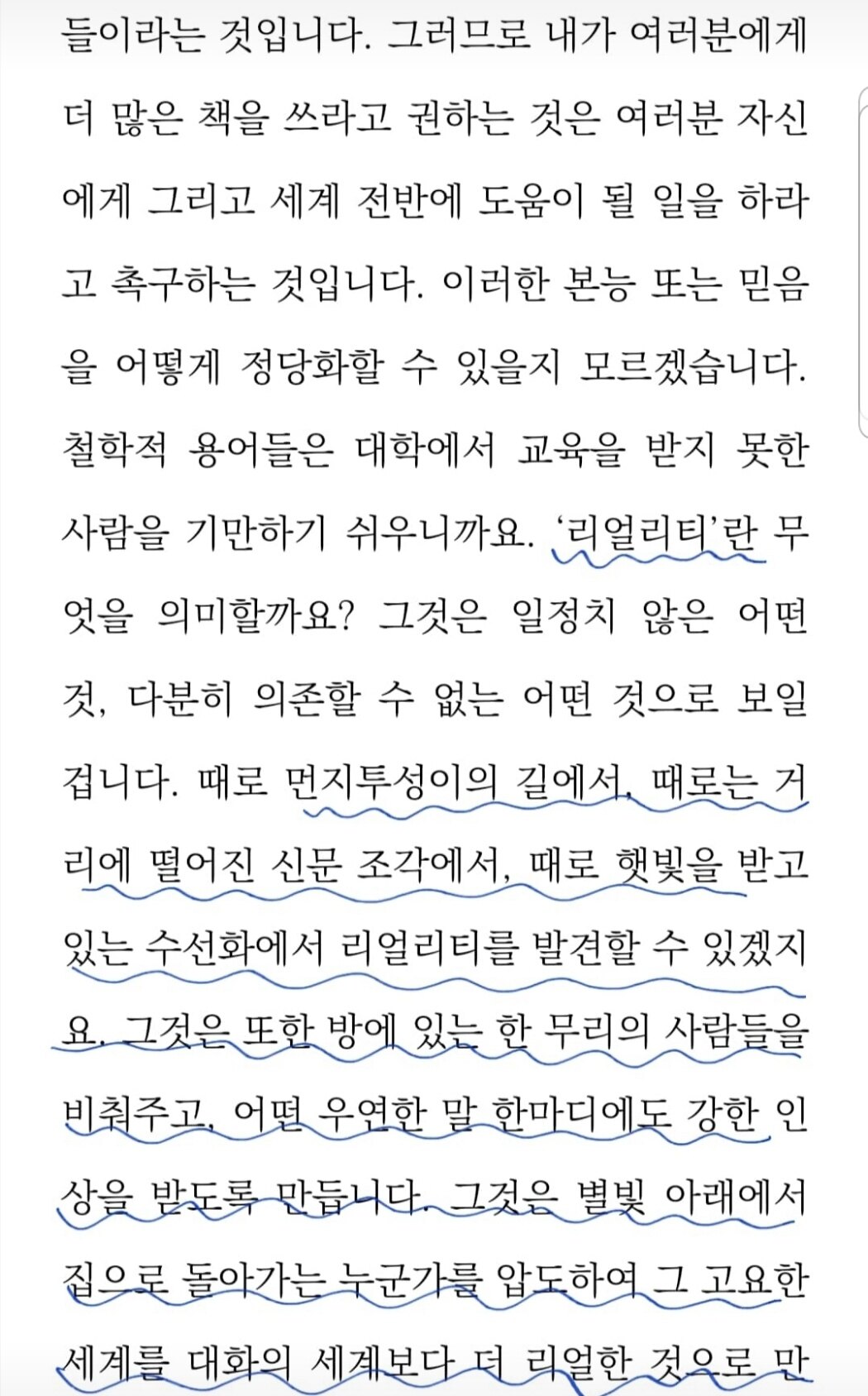 들이라는 것입니다. 그러므로 내가 여러분에게 더 많은 책을 쓰라고 권하는 것은 여러분 자신에게 그리고 세계 전반에 도움이 될 일을 하라고 촉구하는 것입니다. 이러한 본능 또는 믿음을 어떻게 정당화할 수 있을지 모르겠습니다. 철학적 용어들은 대학에서 교육을 받지 못한 사람을 기만하기 쉬우니까요. '리얼리티'란 무엇을 의미할까요? 그것은 일정치 않은 어떤 것, 다분히 의존할 수 없는 어떤 것으로 보일 겁니다. 때로 먼지투성이의 길에서, 때로는 거리에 떨어진 신문 조각에서, 때로 햇빛을 받고 있는 수선화에서 리얼리티를 발견할 수 있겠지요. 그것은 또한 방에 있는 한 무리의 사람들을 비춰주고, 어떤 우연한 말 한마디에도 강한 인상을 받도록 만듭니다. 그것은 별빛 아래에서 집으로 돌아가는 누군가를 압도하여 그 고요한 세계를 대화의 세계보다 더 리얼한 것으로 만